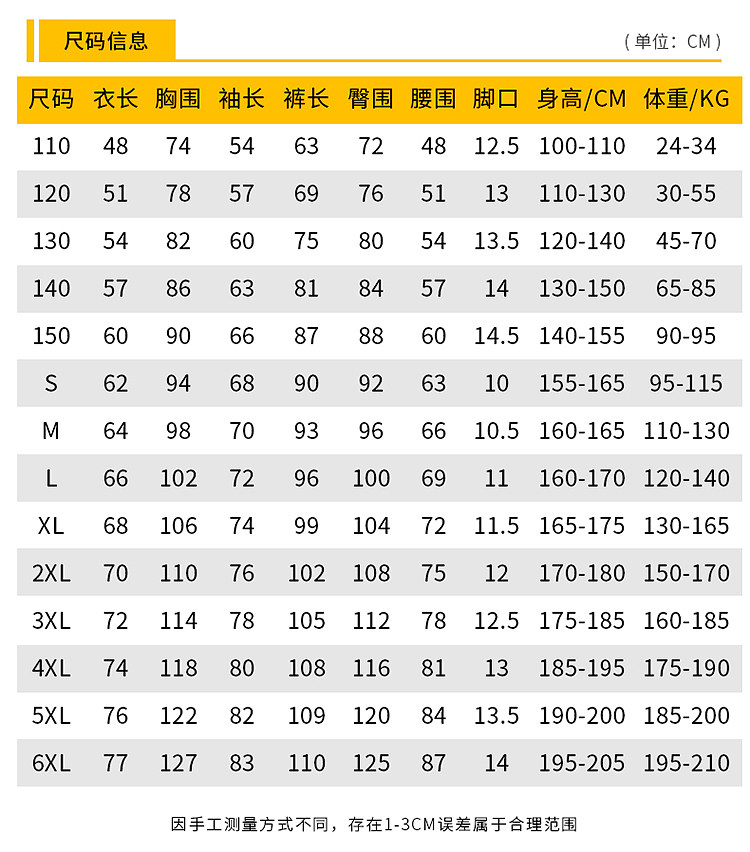 尺码信息

（单位：CM）

| 尺码 | 衣长 | 胸围 | 袖长 | 裤长 | 臀围 | 腰围 | 脚口 | 身高/CM | 体重/KG |
|---|---|---|---|---|---|---|---|---|---|
| 110 | 48 | 74 | 54 | 63 | 72 | 48 | 12.5 | 100-110 | 24-34 |
| 120 | 51 | 78 | 57 | 69 | 76 | 51 | 13 | 110-130 | 30-55 |
| 130 | 54 | 82 | 60 | 75 | 80 | 54 | 13.5 | 120-140 | 45-70 |
| 140 | 57 | 86 | 63 | 81 | 84 | 57 | 14 | 130-150 | 65-85 |
| 150 | 60 | 90 | 66 | 87 | 88 | 60 | 14.5 | 140-155 | 90-95 |
| S | 62 | 94 | 68 | 90 | 92 | 63 | 10 | 155-165 | 95-115 |
| M | 64 | 98 | 70 | 93 | 96 | 66 | 10.5 | 160-165 | 110-130 |
| L | 66 | 102 | 72 | 96 | 100 | 69 | 11 | 160-170 | 120-140 |
| XL | 68 | 106 | 74 | 99 | 104 | 72 | 11.5 | 165-175 | 130-165 |
| 2XL | 70 | 110 | 76 | 102 | 108 | 75 | 12 | 170-180 | 150-170 |
| 3XL | 72 | 114 | 78 | 105 | 112 | 78 | 12.5 | 175-185 | 160-185 |
| 4XL | 74 | 118 | 80 | 108 | 116 | 81 | 13 | 185-195 | 175-190 |
| 5XL | 76 | 122 | 82 | 109 | 120 | 84 | 13.5 | 190-200 | 185-200 |
| 6XL | 77 | 127 | 83 | 110 | 125 | 87 | 14 | 195-205 | 195-210 |

因手工测量方式不同，存在1-3CM误差属于合理范围